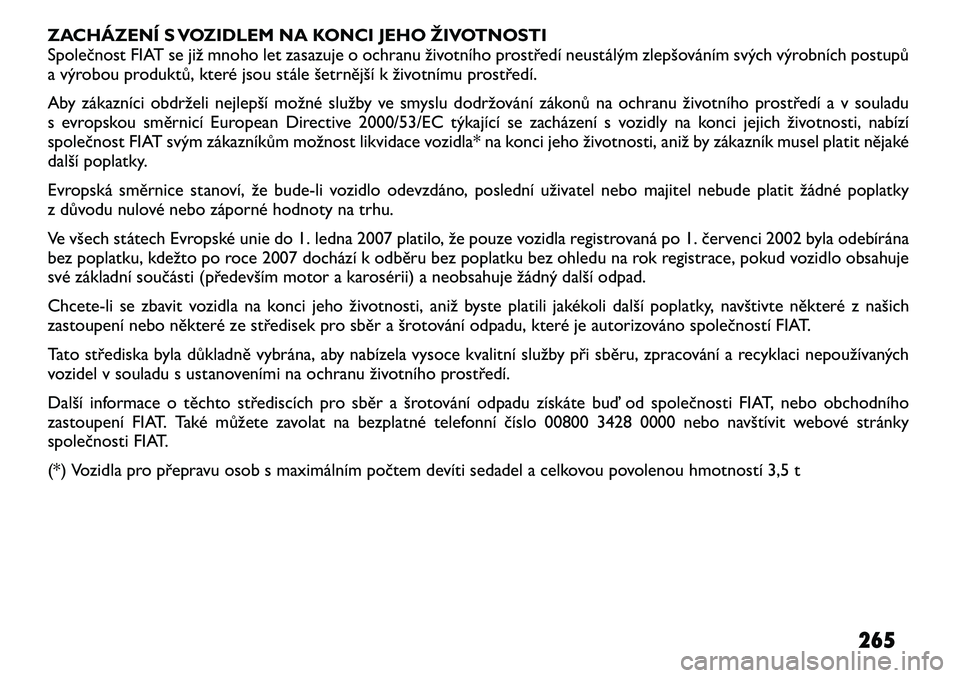 ZACHÁZENÍ S VOZIDLEM NA KONCI JEHO ŽIVOTNOSTI
Společnost FIAT se již mnoho let zasazuje o ochranu životního prostředí neustálým zlepšováním svých výrobních postupů a výrobou produktů, které jsou stále šetrnější k životnímu prostředí.

Aby zákazníci obdrželi nejlepší možné služby ve smyslu dodržování zákonů na ochranu životního prostředí a v souladu s evropskou směrnicí European Directive 2000/53/EC týkající se zacházení s vozidly na konci jejich životnosti, nabízí společnost FIAT svým zákazníkům možnost likvidace vozidla* na konci jeho životnosti, aniž by zákazník musel platit nějaké další poplatky.

Evropská směrnice stanoví, že bude-li vozidlo odevzdáno, poslední uživatel nebo majitel nebude platit žádné poplatky z důvodu nulové nebo záporné hodnoty na trhu.

Ve všech státech Evropské unie do 1. ledna 2007 platilo, že pouze vozidla registrovaná po 1. červenci 2002 byla odebírána bez poplatku, kdežto po roce 2007 dochází k odběru bez poplatku bez ohledu na rok registrace, pokud vozidlo obsahuje své základní součásti (především motor a karosérii) a neobsahuje žádný další odpad.

Chcete-li se zbavit vozidla na konci jeho životnosti, aniž byste platili jakékoli další poplatky, navštivte některé z našich zastoupení nebo některé ze středisek pro sběr a šrotování odpadu, které je autorizováno společností FIAT.

Tato střediska byla důkladně vybrána, aby nabízela vysoce kvalitní služby při sběru, zpracování a recyklaci nepoužívaných vozidel v souladu s ustanoveními na ochranu životního prostředí.

Další informace o těchto střediscích pro sběr a šrotování odpadu získáte buď od společnosti FIAT, nebo obchodního zastoupení FIAT. Také můžete zavolat na bezplatné telefonní číslo 00800 3428 0000 nebo navštívit webové stránky společnosti FIAT.

(*) Vozidla pro přepravu osob s maximálním počtem devíti sedadel a celkovou povolenou hmotností 3,5 t

265

carmanualsonline.info